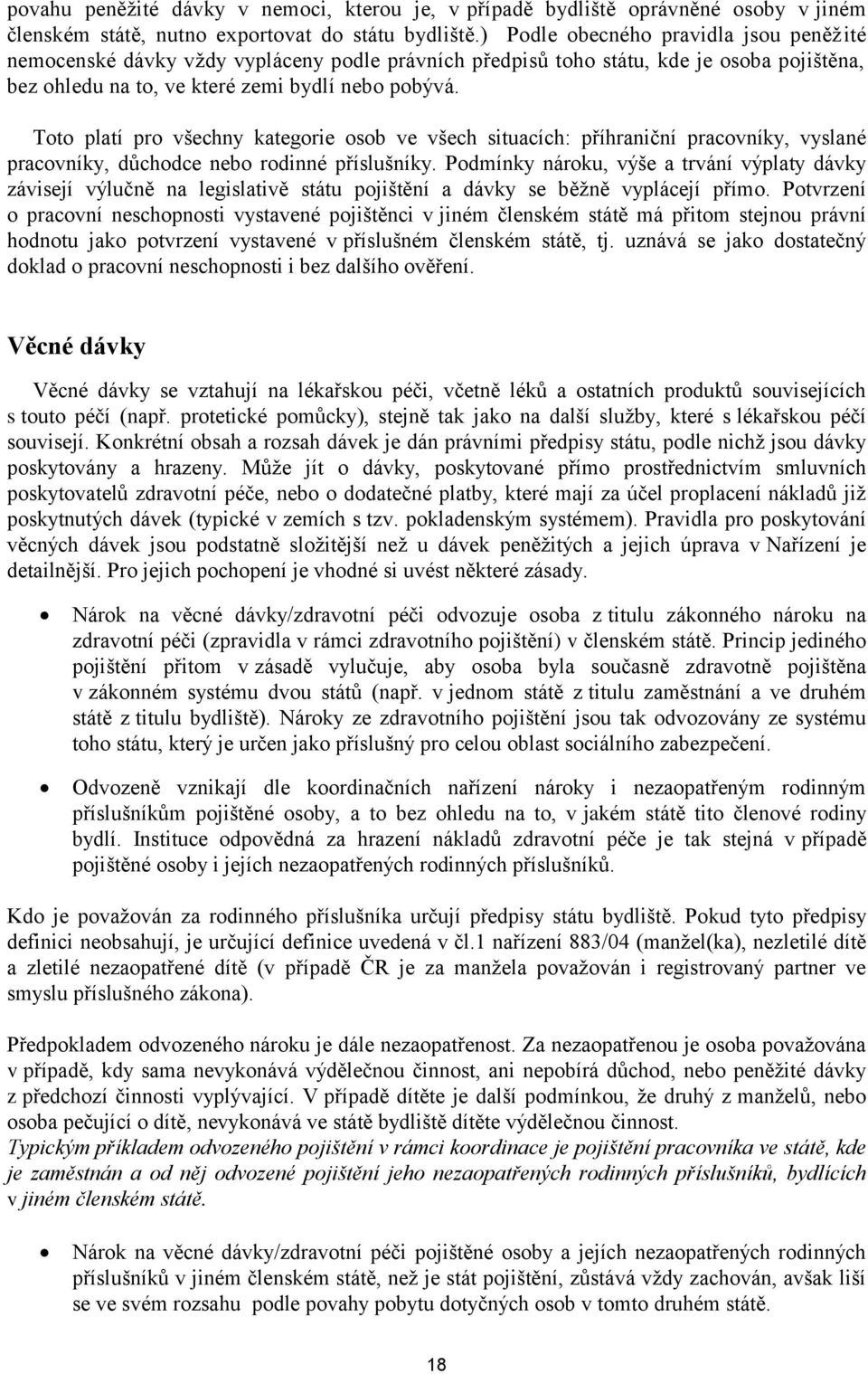 povahu peněžité dávky v nemoci, kterou je, v případě bydliště oprávněné osoby v jiném členském státě, nutno exportovat do státu bydliště.) Podle obecného pravidla jsou peněžité nemocenské dávky vždy vypláceny podle právních předpisů toho státu, kde je osoba pojištěna, bez ohledu na to, ve které zemi bydlí nebo pobývá.

Toto platí pro všechny kategorie osob ve všech situacích: příhraniční pracovníky, vyslané pracovníky, důchodce nebo rodinné příslušníky. Podmínky nároku, výše a trvání výplaty dávky závisejí výlučně na legislativě státu pojištění a dávky se běžně vyplácejí přímo. Potvrzení o pracovní neschopnosti vystavené pojištěnci v jiném členském státě má přitom stejnou právní hodnotu jako potvrzení vystavené v příslušném členském státě, tj. uznává se jako dostatečný doklad o pracovní neschopnosti i bez dalšího ověření.

Věcné dávky

Věcné dávky se vztahují na lékařskou péči, včetně léků a ostatních produktů souvisejících s touto péčí (např. protetické pomůcky), stejně tak jako na další služby, které s lékařskou péčí souvisejí. Konkrétní obsah a rozsah dávek je dán právními předpisy státu, podle nichž jsou dávky poskytovány a hrazeny. Může jít o dávky, poskytované přímo prostřednictvím smluvních poskytovatelů zdravotní péče, nebo o dodatečné platby, které mají za účel proplacení nákladů již poskytnutých dávek (typické v zemích s tzv. pokladenským systémem). Pravidla pro poskytování věcných dávek jsou podstatně složitější než u dávek peněžitých a jejich úprava v Nařízení je detailnější. Pro jejich pochopení je vhodné si uvést některé zásady.

• Nárok na věcné dávky/zdravotní péči odvozuje osoba z titulu zákonného nároku na zdravotní péči (zpravidla v rámci zdravotního pojištění) v členském státě. Princip jediného pojištění přitom v zásadě vylučuje, aby osoba byla současně zdravotně pojištěna v zákonném systému dvou států (např. v jednom státě z titulu zaměstnání a ve druhém státě z titulu bydliště). Nároky ze zdravotního pojištění jsou tak odvozovány ze systému toho státu, který je určen jako příslušný pro celou oblast sociálního zabezpečení.

• Odvozeně vznikají dle koordinačních nařízení nároky i nezaopatřeným rodinným příslušníkům pojištěné osoby, a to bez ohledu na to, v jakém státě tito členové rodiny bydlí. Instituce odpovědná za hrazení nákladů zdravotní péče je tak stejná v případě pojištěné osoby i jejích nezaopatřených rodinných příslušníků.

Kdo je považován za rodinného příslušníka určují předpisy státu bydliště. Pokud tyto předpisy definici neobsahují, je určující definice uvedená v čl.1 nařízení 883/04 (manžel(ka), nezletilé dítě a zletilé nezaopatřené dítě (v případě ČR je za manžela považován i registrovaný partner ve smyslu příslušného zákona).

Předpokladem odvozeného nároku je dále nezaopatřenost. Za nezaopatřenou je osoba považována v případě, kdy sama nevykonává výdělečnou činnost, ani nepobírá důchod, nebo peněžité dávky z předchozí činnosti vyplývající. V případě dítěte je další podmínkou, že druhý z manželů, nebo osoba pečující o dítě, nevykonává ve státě bydliště dítěte výdělečnou činnost.
Typickým příkladem odvozeného pojištění v rámci koordinace je pojištění pracovníka ve státě, kde je zaměstnán a od něj odvozené pojištění jeho nezaopatřených rodinných příslušníků, bydlících v jiném členském státě.

• Nárok na věcné dávky/zdravotní péči pojištěné osoby a jejích nezaopatřených rodinných příslušníků v jiném členském státě, než je stát pojištění, zůstává vždy zachován, avšak liší se ve svém rozsahu podle povahy pobytu dotyčných osob v tomto druhém státě.

18